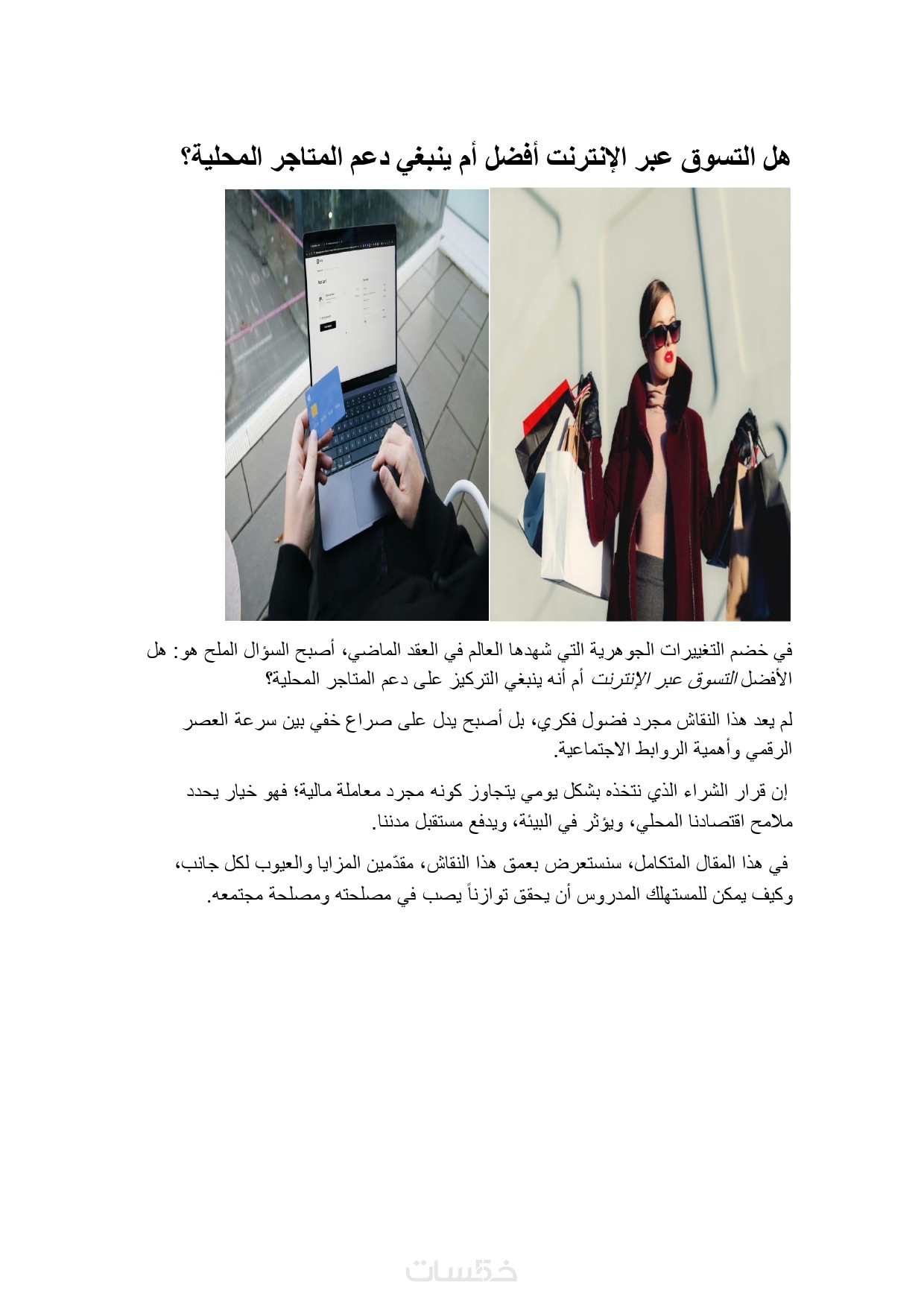 هل التسوق عبر الإنترنت أفضل أم ينبغي دعم المتاجر المحلية؟

في خضم التغييرات الجوهرية التي شهدها العالم في العقد الماضي، أصبح السؤال الملح هو: هل الأفضل التسوق عبر الإنترنت أم أنه ينبغي التركيز على دعم المتاجر المحلية؟

لم يعد هذا النقاش مجرد فضول فكري، بل أصبح يدل على صراع خفي بين سرعة العصر الرقمي وأهمية الروابط الاجتماعية.

إن قرار الشراء الذي نتخذه بشكل يومي يتجاوز كونه مجرد معاملة مالية؛ فهو خيار يحدد ملامح اقتصادنا المحلي، ويؤثر في البيئة، ويدفع مستقبل مدننا.

في هذا المقال المتكامل، سنستعرض بعمق هذا النقاش، مقدّمين المزايا والعيوب لكل جانب، وكيف يمكن للمستهلك المدروس أن يحقق توازناً يصب في مصلحته ومصلحة مجتمعه.

خمسات